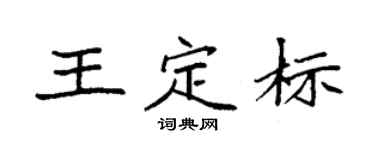 王定标

词典网